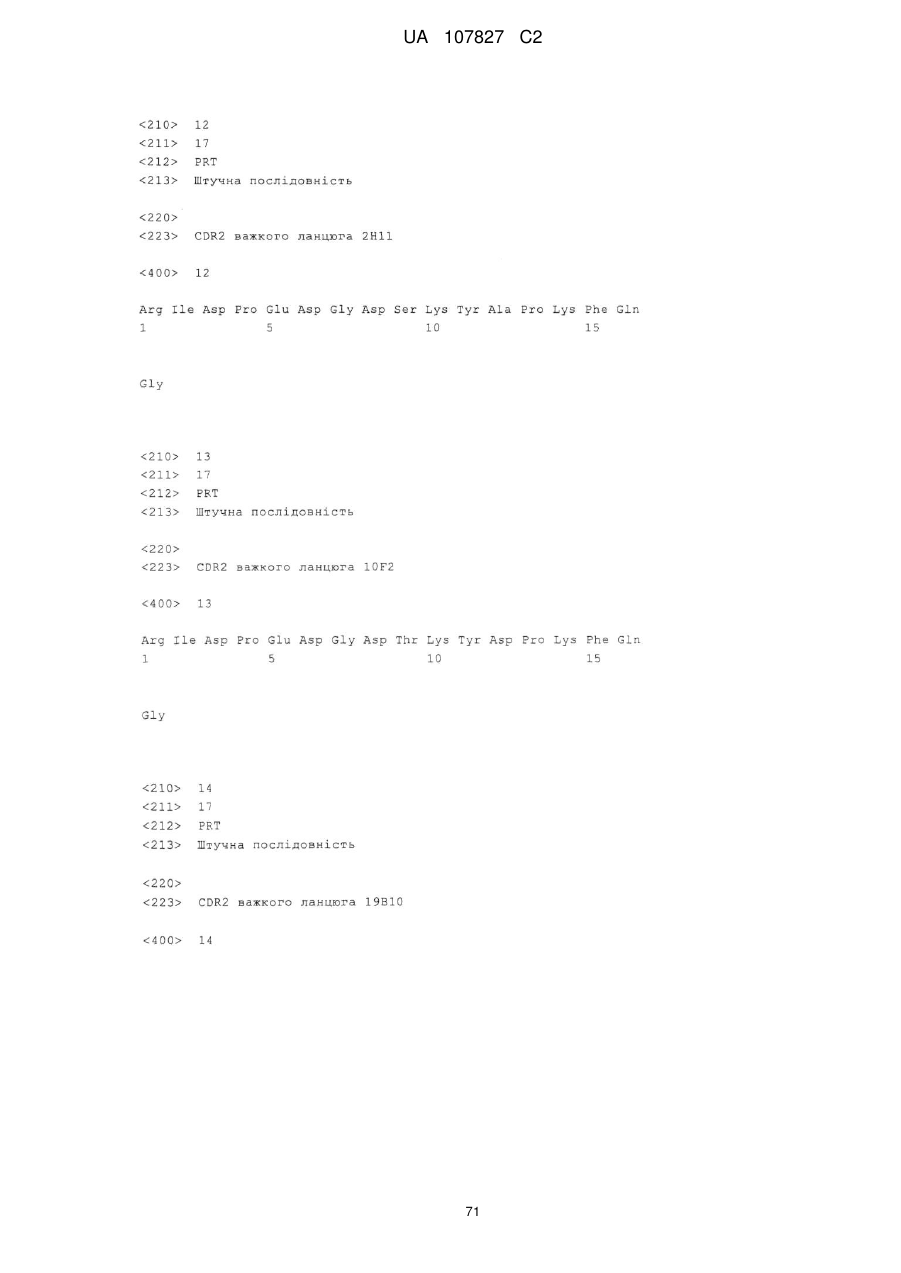 UA 107827 C2

<210> 12
<211> 17
<212> PRT
<213> Штучна послідовність

<220>
<223> CDR2 важкого ланцюга 2H11

<400> 12

Arg Ile Asp Pro Glu Asp Gly Asp Ser Lys Tyr Ala Pro Lys Phe Gln
1 5 10 15

Gly

<210> 13
<211> 17
<212> PRT
<213> Штучна послідовність

<220>
<223> CDR2 важкого ланцюга 10F2

<400> 13

Arg Ile Asp Pro Glu Asp Gly Asp Thr Lys Tyr Asp Pro Lys Phe Gln
1 5 10 15

Gly

<210> 14
<211> 17
<212> PRT
<213> Штучна послідовність

<220>
<223> CDR2 важкого ланцюга 19B10

<400> 14

71